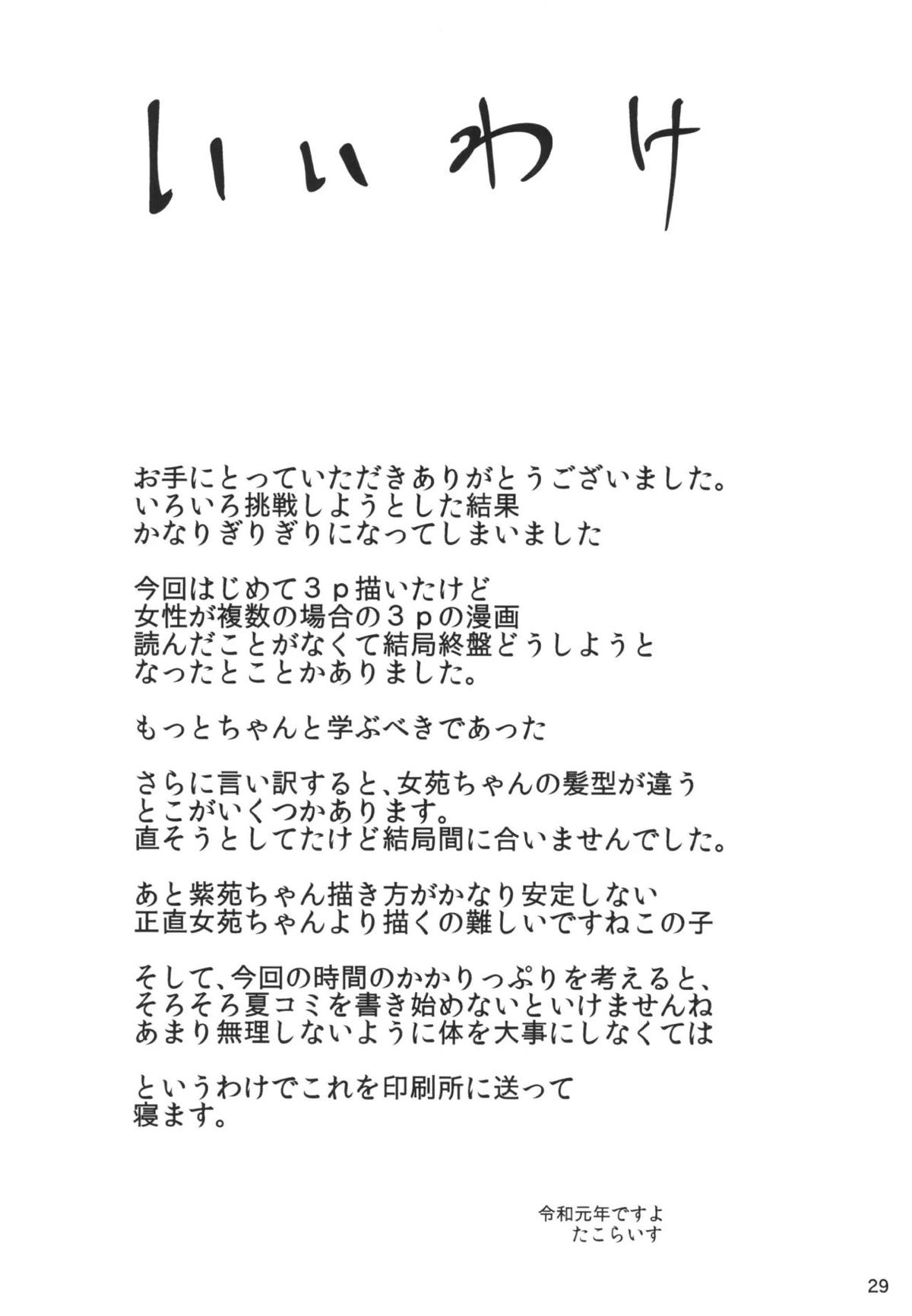 いいわけ

お手にとっていただきありがとうございました。
いろいろ挑戦しようとした結果
かなりぎりぎりになってしまいました

今回はじめて３ｐ描いたけど
女性が複数の場合の３ｐの漫画
読んだことがなくて結局終盤どうしようと
なったとことかありました。

もっとちゃんと学ぶべきであった

さらに言い訳すると、女苑ちゃんの髪型が違う
とこがいくつかあります。
直そうとしてたけど結局間に合いませんでした。

あと紫苑ちゃん描き方がかなり安定しない
正直女苑ちゃんより描くの難しいですねこの子

そして、今回の時間のかかりっぷりを考えると、
そろそろ夏コミを書き始めないといけませんね
あまり無理しないように体を大事にしなくては

というわけでこれを印刷所に送って
寝ます。

令和元年ですよ
たこらいす

29